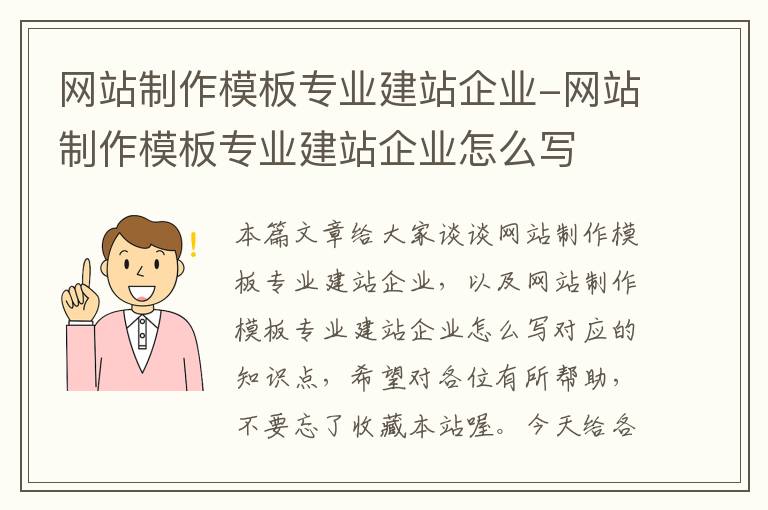 网站制作模板专业建站企业-网站制作模板专业建站企业怎么写

本篇文章给大家谈谈网站制作模板专业建站企业，以及网站制作模板专业建站企业怎么写对应的知识点，希望对各位有所帮助，不要忘了收藏本站喔。今天给各